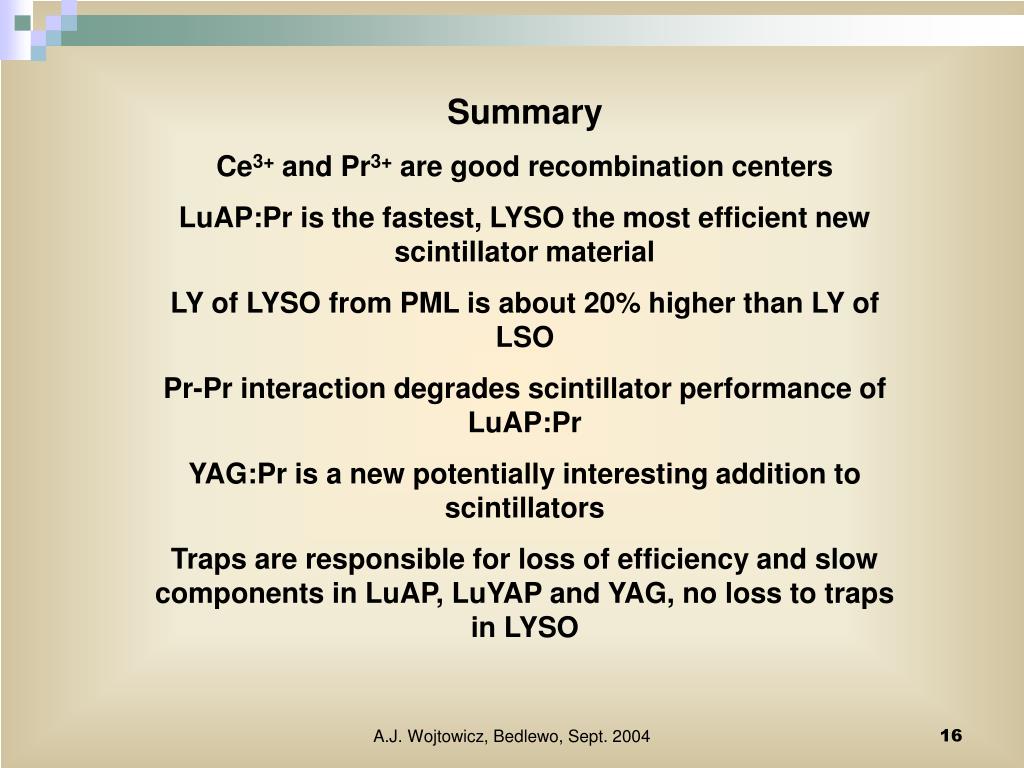 Summary

$Ce^{3+}$ and $Pr^{3+}$ are good recombination centers

LuAP:Pr is the fastest, LYSO the most efficient new scintillator material

LY of LYSO from PML is about 20% higher than LY of LSO

Pr-Pr interaction degrades scintillator performance of LuAP:Pr

YAG:Pr is a new potentially interesting addition to scintillators

Traps are responsible for loss of efficiency and slow components in LuAP, LuYAP and YAG, no loss to traps in LYSO

A.J. Wojtowicz, Bedlewo, Sept. 2004

16